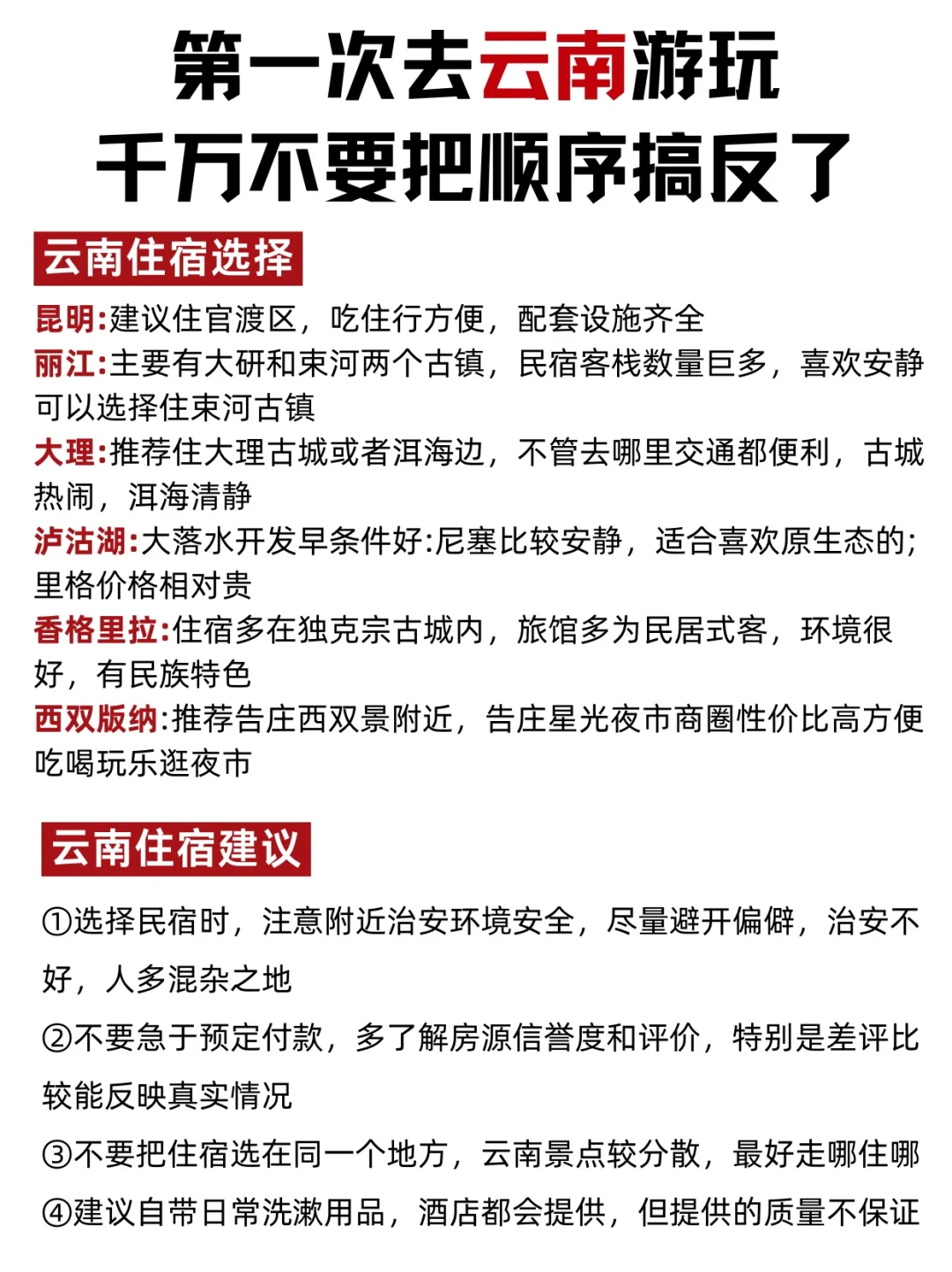 第一次去云南游玩
千万不要把顺序搞反了

云南住宿选择

昆明:建议住官渡区，吃住行方便，配套设施齐全
丽江:主要有大研和束河两个古镇，民宿客栈数量巨多，喜欢安静可以选择住束河古镇
大理:推荐住大理古城或者洱海边，不管去哪里交通都便利，古城热闹，洱海清静
泸沽湖:大落水开发早条件好:尼塞比较安静，适合喜欢原生态的;里格价格相对贵
香格里拉:住宿多在独克宗古城内，旅馆多为民居式客，环境很好，有民族特色
西双版纳:推荐告庄西双景附近，告庄星光夜市商圈性价比高方便吃喝玩乐逛夜市

云南住宿建议

①选择民宿时，注意附近治安环境安全，尽量避开偏僻，治安不好，人多混杂之地
②不要急于预定付款，多了解房源信誉度和评价，特别是差评比较能反映真实情况
③不要把住宿选在同一个地方，云南景点较分散，最好走哪住哪
④建议自带日常洗漱用品，酒店都会提供，但提供的质量不保证